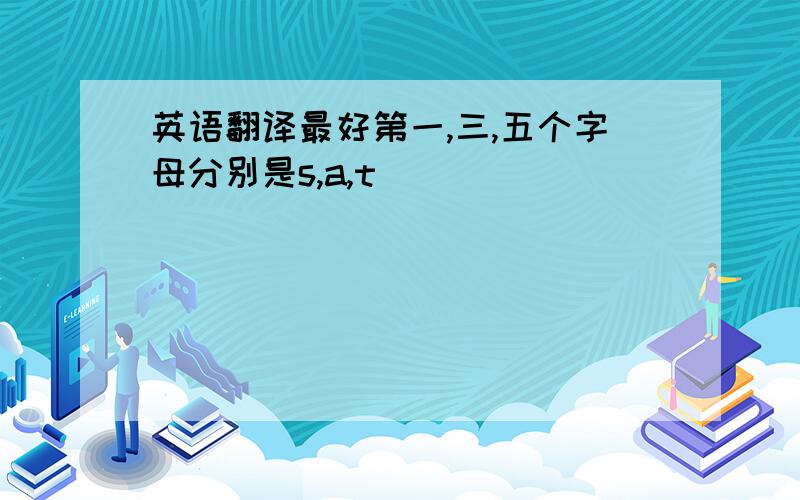 英语翻译最好第一,三,五个字母分别是s,a,t

E-LEARNING